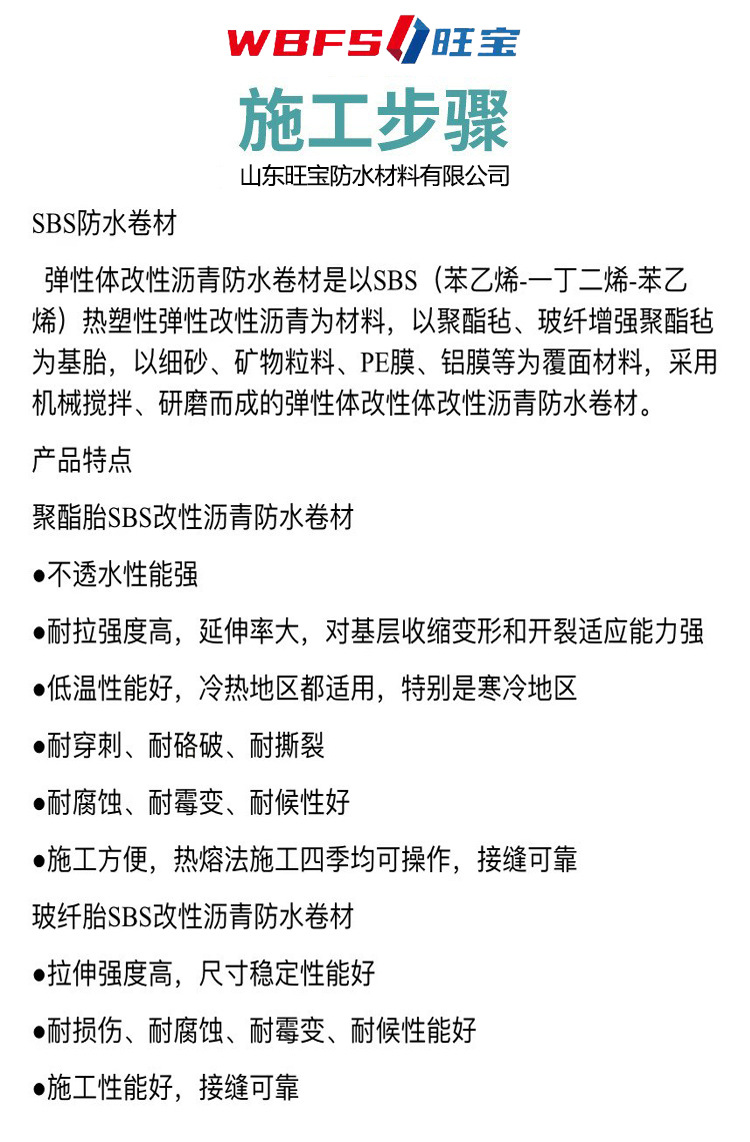 WBFS 旺宝

施工步骤

山东旺宝防水材料有限公司

SBS防水卷材

弹性体改性沥青防水卷材是以SBS（苯乙烯-一丁二烯-苯乙烯）热塑性弹性改性沥青为材料，以聚酯毡、玻纤增强聚酯毡为基胎，以细砂、矿物粒料、PE膜、铝膜等为覆面材料，采用机械搅拌、研磨而成的弹性体改性体改性沥青防水卷材。

产品特点

聚酯胎SBS改性沥青防水卷材

●不透水性能强

●耐拉强度高，延伸率大，对基层收缩变形和开裂适应能力强

●低温性能好，冷热地区都适用，特别是寒冷地区

●耐穿刺、耐硌破、耐撕裂

●耐腐蚀、耐霉变、耐候性好

●施工方便，热熔法施工四季均可操作，接缝可靠

玻纤胎SBS改性沥青防水卷材

●拉伸强度高，尺寸稳定性能好

●耐损伤、耐腐蚀、耐霉变、耐候性能好

●施工性能好，接缝可靠